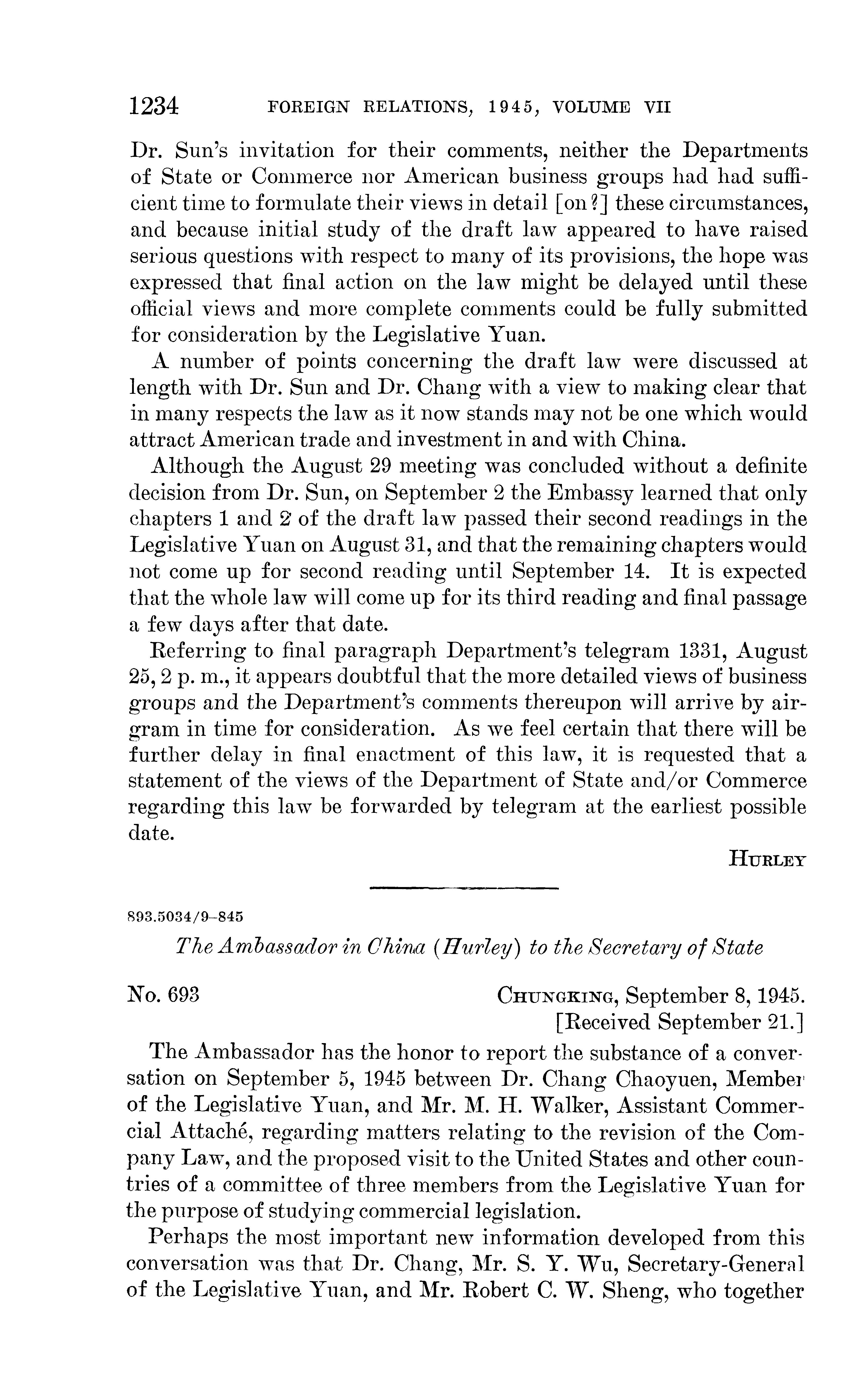 1234 FOREIGN RELATIONS, 1945, VOLUME VII

Dr. Sun's invitation for their comments, neither the Departments of State or Commerce nor American business groups had had sufficient time to formulate their views in detail [on?] these circumstances, and because initial study of the draft law appeared to have raised serious questions with respect to many of its provisions, the hope was expressed that final action on the law might be delayed until these official views and more complete comments could be fully submitted for consideration by the Legislative Yuan.

A number of points concerning the draft law were discussed at length with Dr. Sun and Dr. Chang with a view to making clear that in many respects the law as it now stands may not be one which would attract American trade and investment in and with China.

Although the August 29 meeting was concluded without a definite decision from Dr. Sun, on September 2 the Embassy learned that only chapters 1 and 2 of the draft law passed their second readings in the Legislative Yuan on August 31, and that the remaining chapters would not come up for second reading until September 14. It is expected that the whole law will come up for its third reading and final passage a few days after that date.

Referring to final paragraph Department's telegram 1331, August 25, 2 p. m., it appears doubtful that the more detailed views of business groups and the Department's comments thereupon will arrive by airgram in time for consideration. As we feel certain that there will be further delay in final enactment of this law, it is requested that a statement of the views of the Department of State and/or Commerce regarding this law be forwarded by telegram at the earliest possible date.

HURLEY

893.5034/9-845

The Ambassador in China (Hurley) to the Secretary of State

No. 693 CHUNGKING, September 8, 1945.
[Received September 21.]

The Ambassador has the honor to report the substance of a conversation on September 5, 1945 between Dr. Chang Chaoyuen, Member of the Legislative Yuan, and Mr. M. H. Walker, Assistant Commercial Attaché, regarding matters relating to the revision of the Company Law, and the proposed visit to the United States and other countries of a committee of three members from the Legislative Yuan for the purpose of studying commercial legislation.

Perhaps the most important new information developed from this conversation was that Dr. Chang, Mr. S. Y. Wu, Secretary-General of the Legislative Yuan, and Mr. Robert C. W. Sheng, who together